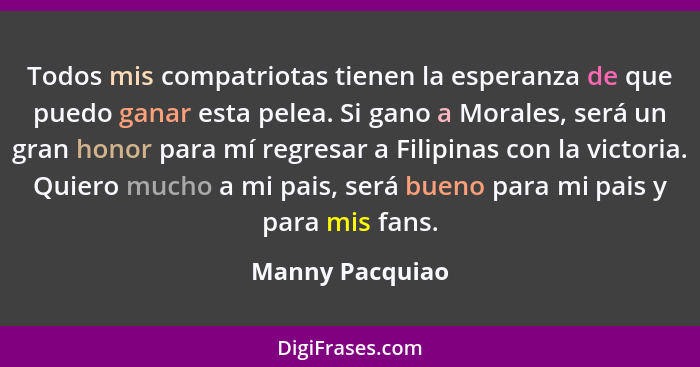 Todos mis compatriotas tienen la esperanza de que puedo ganar esta pelea. Si gano a Morales, será un gran honor para mí regresar a Filipinas con la victoria. Quiero mucho a mi pais, será bueno para mi pais y para mis fans.

Manny Pacquiao

DigiFrases.com